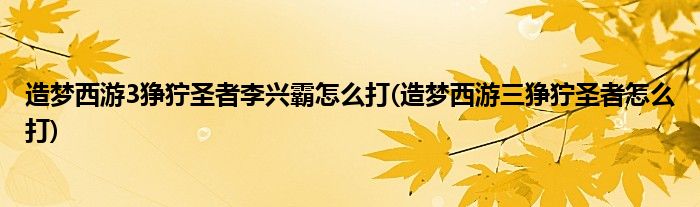 造梦西游3狰狞圣者李兴霸怎么打(造梦西游三狰狞圣者怎么打)